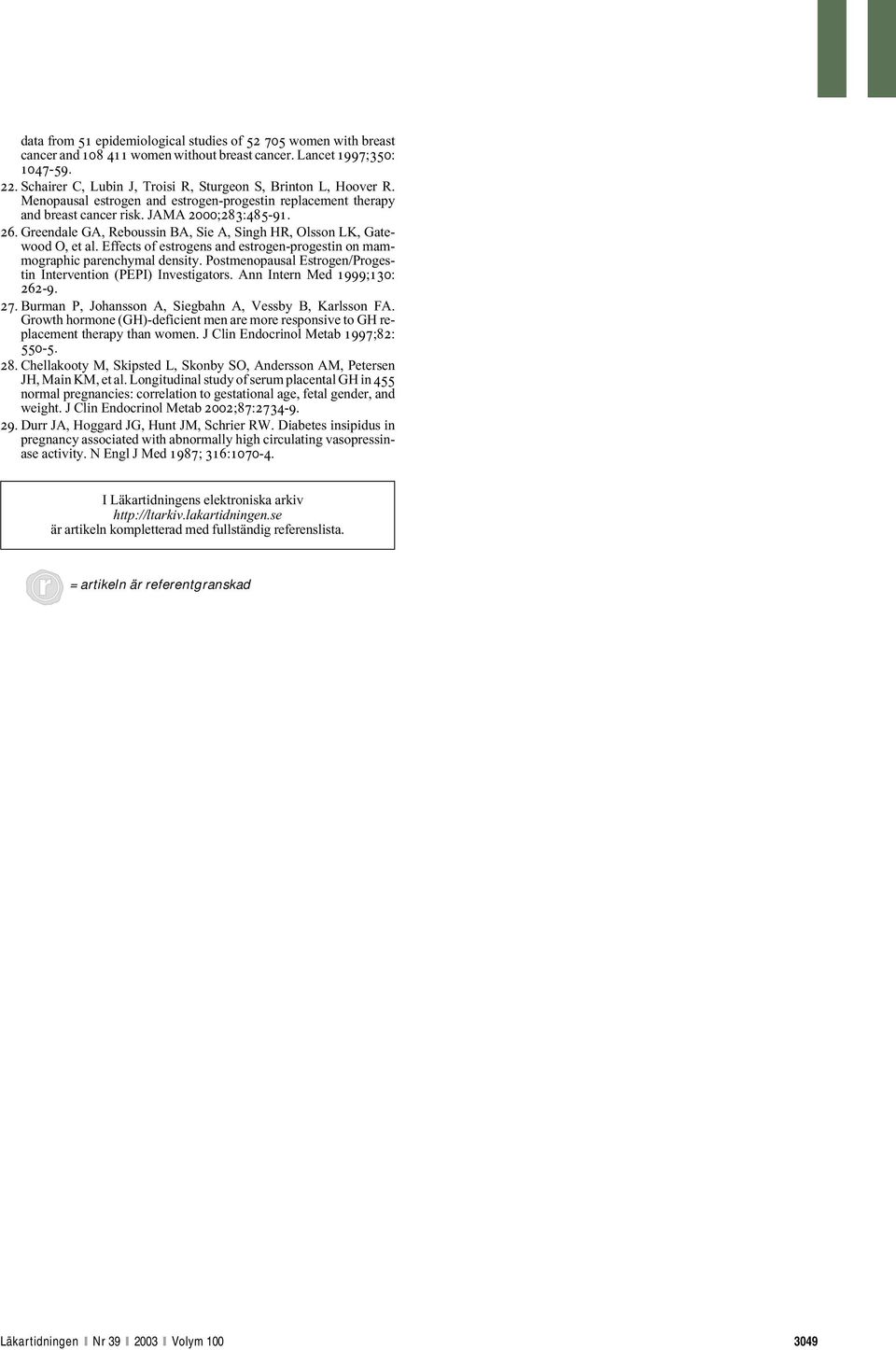 data from 51 epidemiological studies of 52 705 women with breast cancer and 108 411 women without breast cancer. Lancet 1997;350: 1047-59.

22. Schairer C, Lubin J, Troisi R, Sturgeon S, Brinton L, Hoover R. Menopausal estrogen and estrogen-progestin replacement therapy and breast cancer risk. JAMA 2000;283:485-91.

26. Greendale GA, Reboussin BA, Sie A, Singh HR, Olsson LK, Gatewood O, et al. Effects of estrogens and estrogen-progestin on mammographic parenchymal density. Postmenopausal Estrogen/Progestin Intervention (PEPI) Investigators. Ann Intern Med 1999;130: 262-9.

27. Burman P, Johansson A, Siegbahn A, Vessby B, Karlsson FA. Growth hormone (GH)-deficient men are more responsive to GH replacement therapy than women. J Clin Endocrinol Metab 1997;82: 550-5.

28. Chellakooty M, Skipsted L, Skonby SO, Andersson AM, Petersen JH, Main KM, et al. Longitudinal study of serum placental GH in 455 normal pregnancies: correlation to gestational age, fetal gender, and weight. J Clin Endocrinol Metab 2002;87:2734-9.

29. Durr JA, Hoggard JG, Hunt JM, Schrier RW. Diabetes insipidus in pregnancy associated with abnormally high circulating vasopressinase activity. N Engl J Med 1987; 316:1070-4.

I Läkartidningens elektroniska arkiv
http://ltarkiv.lakartidningen.se
är artikeln kompletterad med fullständig referenslista.

r = artikeln är referentgranskad

Läkartidningen ❙ Nr 39 ❙ 2003 ❙ Volym 100

3049